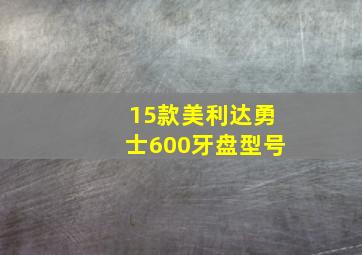 15款美利达勇士600牙盘型号